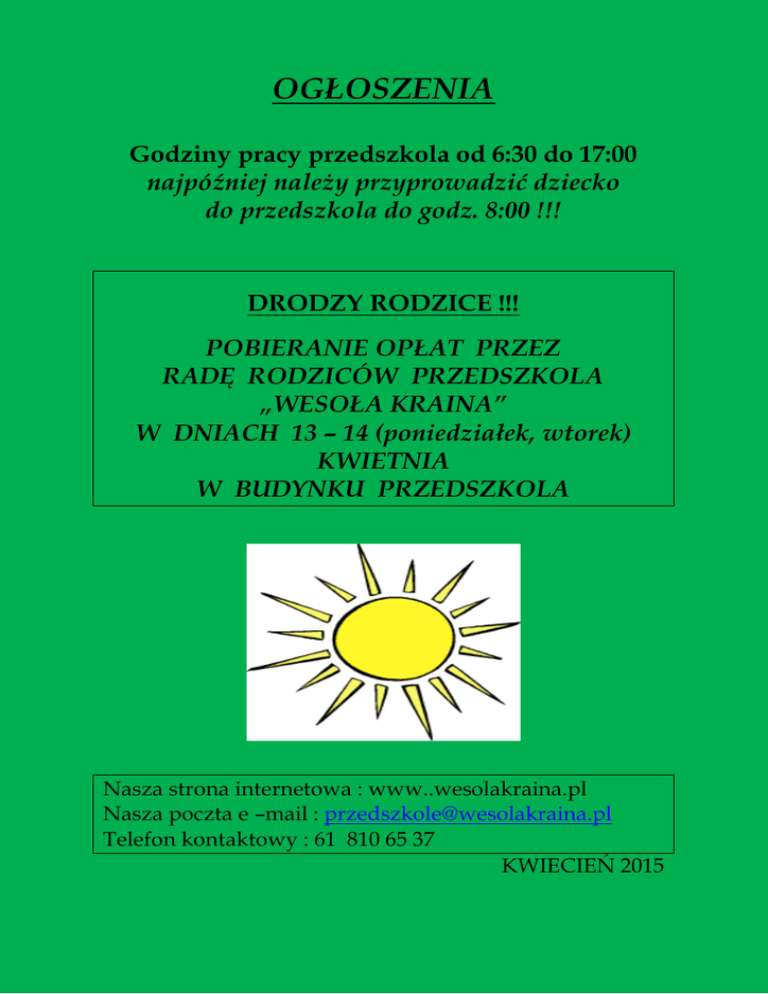 OGŁOSZENIA

Godziny pracy przedszkola od 6:30 do 17:00
najpóźniej należy przyprowadzić dziecko do przedszkola do godz. 8:00 !!!

DRODZY RODZICE !!!

POBIERANIE OPŁAT PRZEZ RADĘ RODZICÓW PRZEDSZKOLA „WESOŁA KRAINA" W DNIACH 13 – 14 (poniedziałek, wtorek) KWIETNIA W BUDYNKU PRZEDSZKOLA

Nasza strona internetowa : www..wesolakraina.pl
Nasza poczta e –mail : przedszkole@wesolakraina.pl
Telefon kontaktowy : 61 810 65 37

KWIECIEŃ 2015